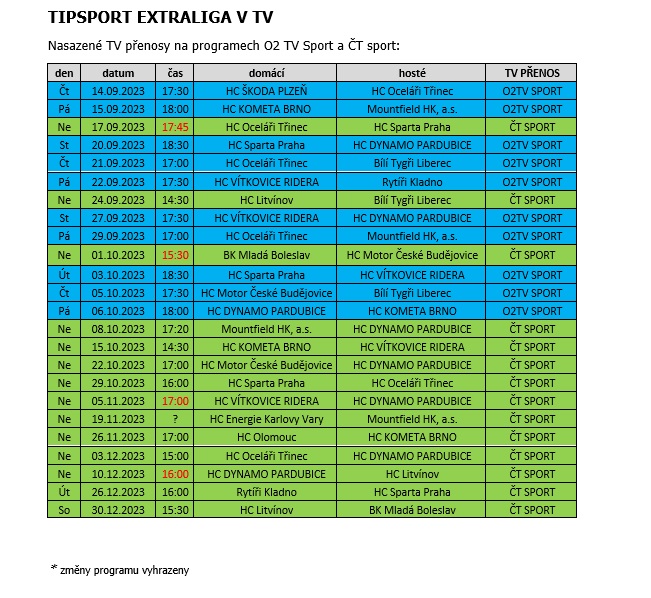 TIPSPORT EXTRALIGA V TV

Nasazené TV přenosy na programech O2 TV Sport a ČT sport:

| den | datum | čas | domácí | hosté | TV PŘENOS |
|---|---|---|---|---|---|
| Čt | 14.09.2023 | 17:30 | HC ŠKODA PLZEŇ | HC Oceláři Třinec | O2TV SPORT |
| Pá | 15.09.2023 | 18:00 | HC KOMETA BRNO | Mountfield HK, a.s. | O2TV SPORT |
| Ne | 17.09.2023 | 17:45 | HC Oceláři Třinec | HC Sparta Praha | ČT SPORT |
| St | 20.09.2023 | 18:30 | HC Sparta Praha | HC DYNAMO PARDUBICE | O2TV SPORT |
| Čt | 21.09.2023 | 17:00 | HC Oceláři Třinec | Bílí Tygři Liberec | O2TV SPORT |
| Pá | 22.09.2023 | 17:30 | HC VÍTKOVICE RIDERA | Rytíři Kladno | O2TV SPORT |
| Ne | 24.09.2023 | 14:30 | HC Litvínov | Bílí Tygři Liberec | ČT SPORT |
| St | 27.09.2023 | 17:30 | HC VÍTKOVICE RIDERA | HC DYNAMO PARDUBICE | O2TV SPORT |
| Pá | 29.09.2023 | 17:00 | HC Oceláři Třinec | Mountfield HK, a.s. | O2TV SPORT |
| Ne | 01.10.2023 | 15:30 | BK Mladá Boleslav | HC Motor České Budějovice | ČT SPORT |
| Út | 03.10.2023 | 18:30 | HC Sparta Praha | HC VÍTKOVICE RIDERA | O2TV SPORT |
| Čt | 05.10.2023 | 17:30 | HC Motor České Budějovice | Bílí Tygři Liberec | O2TV SPORT |
| Pá | 06.10.2023 | 18:00 | HC DYNAMO PARDUBICE | HC KOMETA BRNO | O2TV SPORT |
| Ne | 08.10.2023 | 17:20 | Mountfield HK, a.s. | HC DYNAMO PARDUBICE | ČT SPORT |
| Ne | 15.10.2023 | 14:30 | HC KOMETA BRNO | HC VÍTKOVICE RIDERA | ČT SPORT |
| Ne | 22.10.2023 | 17:00 | HC Motor České Budějovice | HC DYNAMO PARDUBICE | ČT SPORT |
| Ne | 29.10.2023 | 16:00 | HC Sparta Praha | HC Oceláři Třinec | ČT SPORT |
| Ne | 05.11.2023 | 17:00 | HC VÍTKOVICE RIDERA | HC DYNAMO PARDUBICE | ČT SPORT |
| Ne | 19.11.2023 | ? | HC Energie Karlovy Vary | Mountfield HK, a.s. | ČT SPORT |
| Ne | 26.11.2023 | 17:00 | HC Olomouc | HC KOMETA BRNO | ČT SPORT |
| Ne | 03.12.2023 | 15:00 | HC Oceláři Třinec | HC DYNAMO PARDUBICE | ČT SPORT |
| Ne | 10.12.2023 | 16:00 | HC DYNAMO PARDUBICE | HC Litvínov | ČT SPORT |
| Út | 26.12.2023 | 16:00 | Rytíři Kladno | HC Sparta Praha | ČT SPORT |
| So | 30.12.2023 | 15:30 | HC Litvínov | BK Mladá Boleslav | ČT SPORT |

* změny programu vyhrazeny